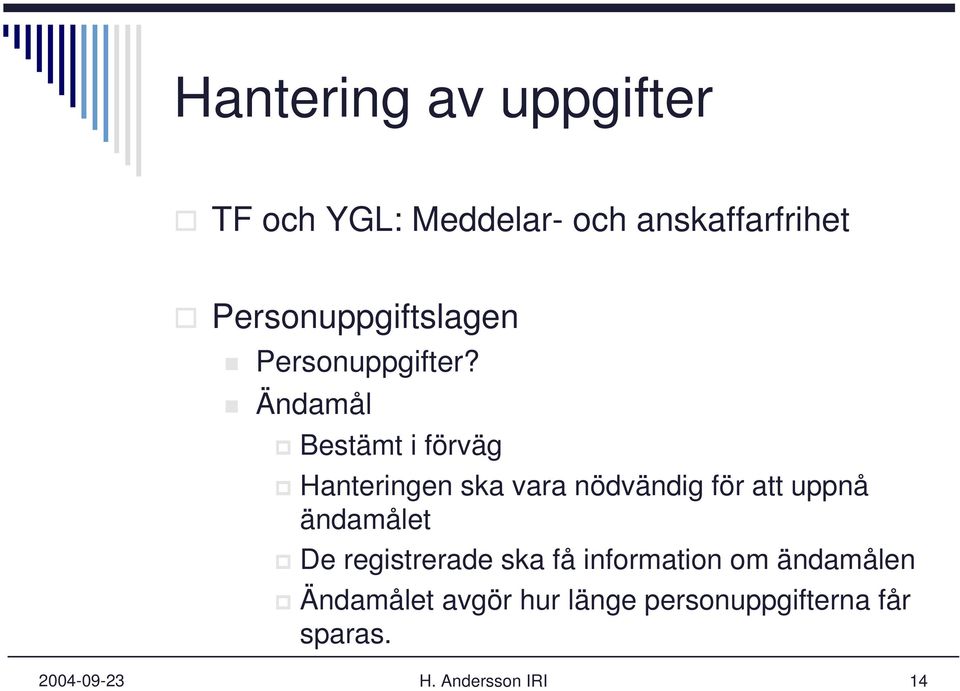 Hantering av uppgifter

TF och YGL: Meddelar- och anskaffarfrihet

Personuppgiftslagen

Personuppgifter?

Ändamål

Bestämt i förväg

Hanteringen ska vara nödvändig för att uppnå ändamålet

De registrerade ska få information om ändamålen

Ändamålet avgör hur länge personuppgifterna får sparas.

2004-09-23 H. Andersson IRI 14